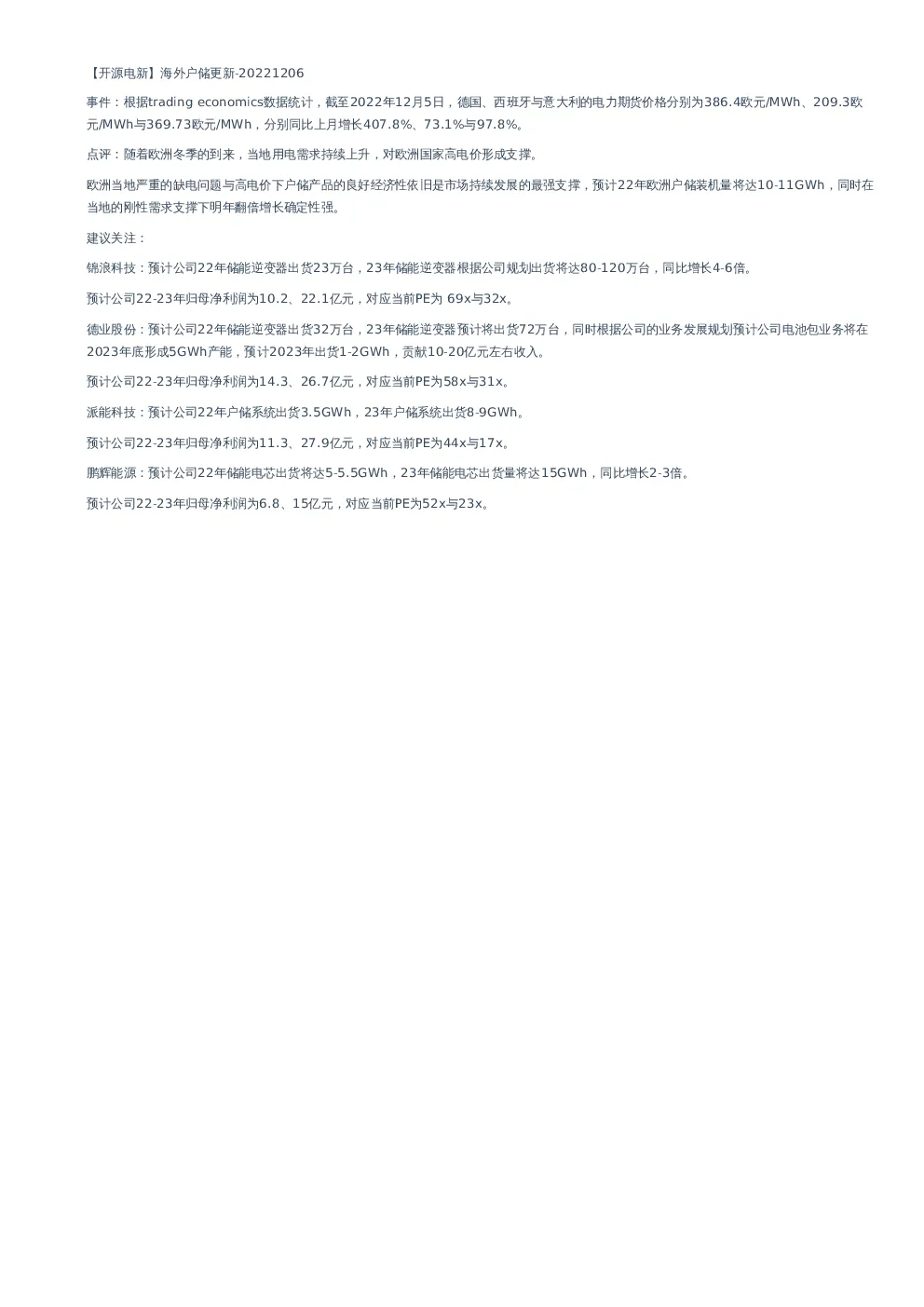 【开源电新】海外户储更新-20221206

事件：根据trading economics数据统计，截至2022年12月5日，德国、西班牙与意大利的电力期货价格分别为386.4欧元/MWh、209.3欧元/MWh与369.73欧元/MWh，分别同比上月增长407.8%、73.1%与97.8%。

点评：随着欧洲冬季的到来，当地用电需求持续上升，对欧洲国家高电价形成支撑。

欧洲当地严重的缺电问题与高电价下户储产品的良好经济性依旧是市场持续发展的最强支撑，预计22年欧洲户储装机量将达10-11GWh，同时在当地的刚性需求支撑下明年翻倍增长确定性强。

建议关注：

锦浪科技：预计公司22年储能逆变器出货23万台，23年储能逆变器根据公司规划出货将达80-120万台，同比增长4-6倍。

预计公司22-23年归母净利润为10.2、22.1亿元，对应当前PE为 69x与32x。

德业股份：预计公司22年储能逆变器出货32万台，23年储能逆变器预计将出货72万台，同时根据公司的业务发展规划预计公司电池包业务将在2023年底形成5GWh产能，预计2023年出货1-2GWh，贡献10-20亿元左右收入。

预计公司22-23年归母净利润为14.3、26.7亿元，对应当前PE为58x与31x。

派能科技：预计公司22年户储系统出货3.5GWh，23年户储系统出货8-9GWh。

预计公司22-23年归母净利润为11.3、27.9亿元，对应当前PE为44x与17x。

鹏辉能源：预计公司22年储能电芯出货将达5-5.5GWh，23年储能电芯出货量将达15GWh，同比增长2-3倍。

预计公司22-23年归母净利润为6.8、15亿元，对应当前PE为52x与23x。